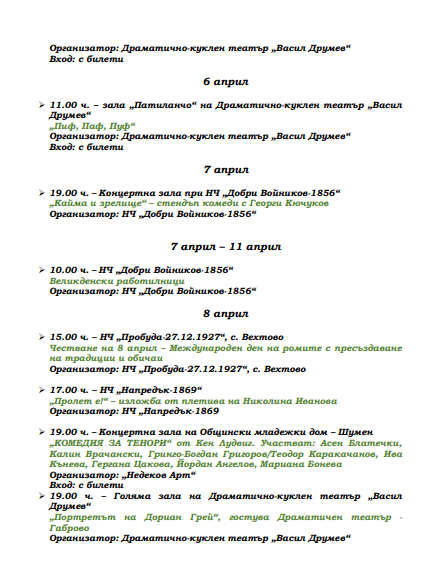 Организатор: Драматично-куклен театър „Васил Друмев“
Вход: с билети

6 април

➢ 11.00 ч. – зала „Патиланчо“ на Драматично-куклен театър „Васил Друмев“
„Пиф, Паф, Пуф“
Организатор: Драматично-куклен театър „Васил Друмев“
Вход: с билети

7 април

➢ 19.00 ч. – Концертна зала при НЧ „Добри Войников-1856“
„Кайма и зрелище“ – стендъп комеди с Георги Кючуков
Организатор: НЧ „Добри Войников-1856“

7 април – 11 април

➢ 10.00 ч. – НЧ „Добри Войников-1856“
Великденски работилници
Организатор: НЧ „Добри Войников-1856“

8 април

➢ 15.00 ч. – НЧ „Пробуда-27.12.1927“, с. Вехтово
Честване на 8 април – Международен ден на ромите с пресъздаване на традиции и обичаи
Организатор: НЧ „Пробуда-27.12.1927“, с. Вехтово

➢ 17.00 ч. – НЧ „Напредък-1869“
„Пролет е!“ – изложба от плетива на Николина Иванова
Организатор: НЧ „Напредък-1869

➢ 19.00 ч. – Концертна зала на Общински младежки дом – Шумен
„КОМЕДИЯ ЗА ТЕНОРИ“ от Кен Лудвиг. Участват: Асен Блатечки, Калин Врачански, Гринго-Богдан Григоров/Теодор Каракачанов, Ива Кънева, Гергана Цакова, Йордан Ангелов, Мариана Бонева
Организатор: „Недеков Арт“
Вход: с билети
➢ 19.00 ч. – Голяма зала на Драматично-куклен театър „Васил Друмев“
„Портретът на Дориан Грей“, гостува Драматичен театър - Габрово
Организатор: Драматично-куклен театър „Васил Друмев“